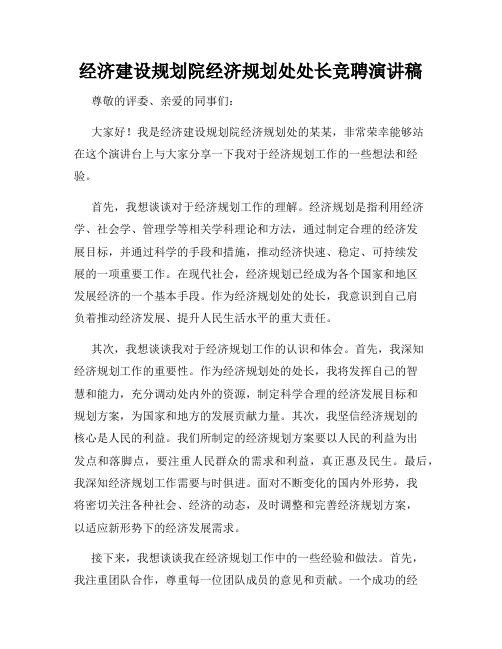 经济建设规划院经济规划处处长竞聘演讲稿

尊敬的评委、亲爱的同事们：

大家好！我是经济建设规划院经济规划处的某某，非常荣幸能够站在这个演讲台上与大家分享一下我对于经济规划工作的一些想法和经验。

首先，我想谈谈对于经济规划工作的理解。经济规划是指利用经济学、社会学、管理学等相关学科理论和方法，通过制定合理的经济发展目标，并通过科学的手段和措施，推动经济快速、稳定、可持续发展的一项重要工作。在现代社会，经济规划已经成为各个国家和地区发展经济的一个基本手段。作为经济规划处的处长，我意识到自己肩负着推动经济发展、提升人民生活水平的重大责任。

其次，我想谈谈我对于经济规划工作的认识和体会。首先，我深知经济规划工作的重要性。作为经济规划处的处长，我将发挥自己的智慧和能力，充分调动处内外的资源，制定科学合理的经济发展目标和规划方案，为国家和地方的发展贡献力量。其次，我坚信经济规划的核心是人民的利益。我们所制定的经济规划方案要以人民的利益为出发点和落脚点，要注重人民群众的需求和利益，真正惠及民生。最后，我深知经济规划工作需要与时俱进。面对不断变化的国内外形势，我将密切关注各种社会、经济的动态，及时调整和完善经济规划方案，以适应新形势下的经济发展需求。

接下来，我想谈谈我在经济规划工作中的一些经验和做法。首先，我注重团队合作，尊重每一位团队成员的意见和贡献。一个成功的经